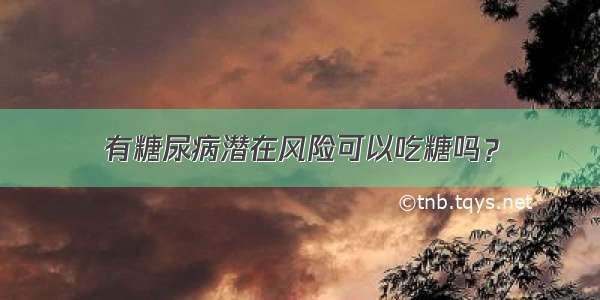 有糖尿病潜在风险可以吃糖吗？

©tnb.tqys.net